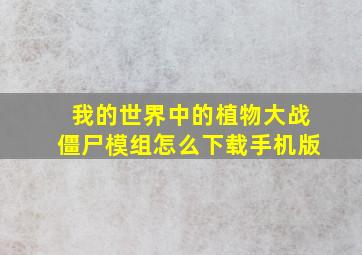 我的世界中的植物大战僵尸模组怎么下载手机版